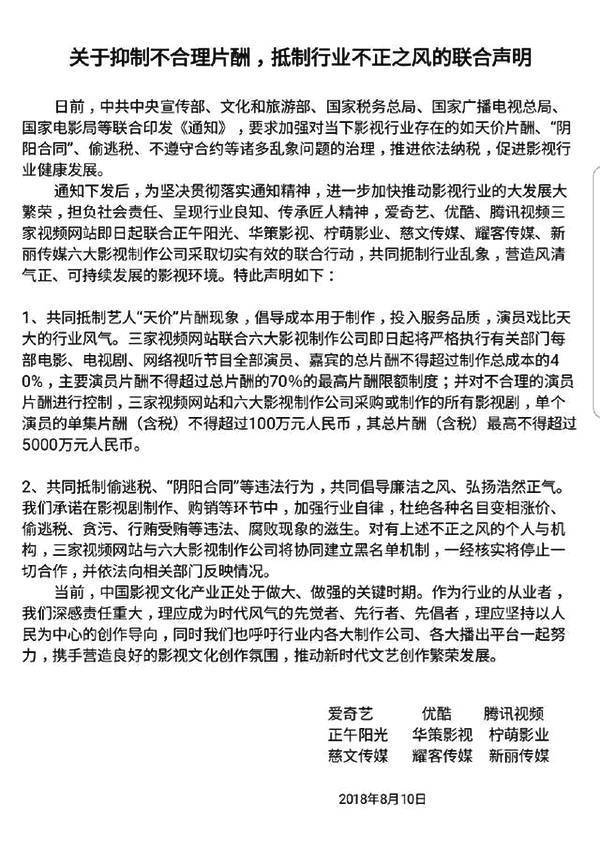 关于抑制不合理片酬，抵制行业不正之风的联合声明

日前，中共中央宣传部、文化和旅游部、国家税务总局、国家广播电视总局、国家电影局等联合印发《通知》，要求加强对当下影视行业存在的如天价片酬、“阴阳合同”、偷逃税、不遵守合约等诸多乱象问题的治理，推进依法纳税，促进影视行业健康发展。

通知下发后，为坚决贯彻落实通知精神，进一步加快推动影视行业的大发展大繁荣，担负社会责任、呈现行业良知、传承匠人精神，爱奇艺、优酷、腾讯视频三家视频网站即日起联合正午阳光、华策影视、柠萌影业、慈文传媒、耀客传媒、新丽传媒六大影视制作公司采取切实有效的联合行动，共同扼制行业乱象，营造风清气正、可持续发展的影视环境。特此声明如下：

1、共同抵制艺人“天价”片酬现象，倡导成本用于制作，投入服务品质，演员戏比天大的行业风气。三家视频网站联合六大影视制作公司即日起将严格执行有关部门每部电影、电视剧、网络视听节目全部演员、嘉宾的总片酬不得超过制作总成本的40%，主要演员片酬不得超过总片酬的70%的最高片酬限额制度；并对不合理的演员片酬进行控制，三家视频网站和六大影视制作公司采购或制作的所有影视剧，单个演员的单集片酬（含税）不得超过100万元人民币，其总片酬（含税）最高不得超过5000万元人民币。

2、共同抵制偷逃税、“阴阳合同”等违法行为，共同倡导廉洁之风、弘扬浩然正气。我们承诺在影视剧制作、购销等环节中，加强行业自律，杜绝各种名目变相涨价、偷逃税、贪污、行贿受贿等违法、腐败现象的滋生。对有上述不正之风的个人与机构，三家视频网站与六大影视制作公司将协同建立黑名单机制，一经核实将停止一切合作，并依法向相关部门反映情况。

当前，中国影视文化产业正处于做大、做强的关键时期。作为行业的从业者，我们深感责任重大，理应成为时代风气的先觉者、先行者、先倡者，理应坚持以人民为中心的创作导向，同时我们也呼吁行业内各大制作公司、各大播出平台一起努力，携手营造良好的影视文化创作氛围，推动新时代文艺创作繁荣发展。

爱奇艺 优酷 腾讯视频
正午阳光 华策影视 柠萌影业
慈文传媒 耀客传媒 新丽传媒

2018年8月10日